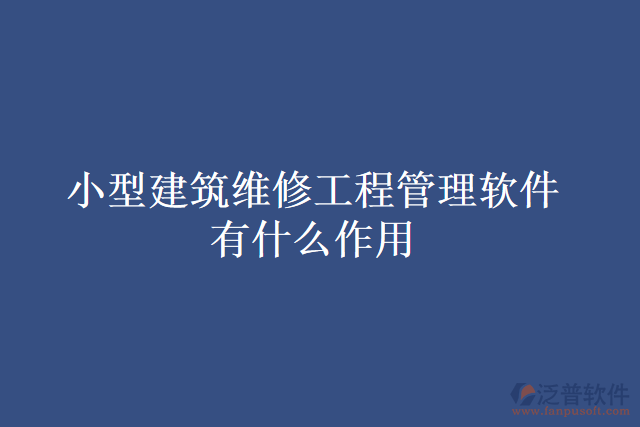 小型建筑维修工程管理软件有什么作用

泛普软件
www.fanpusoft.com